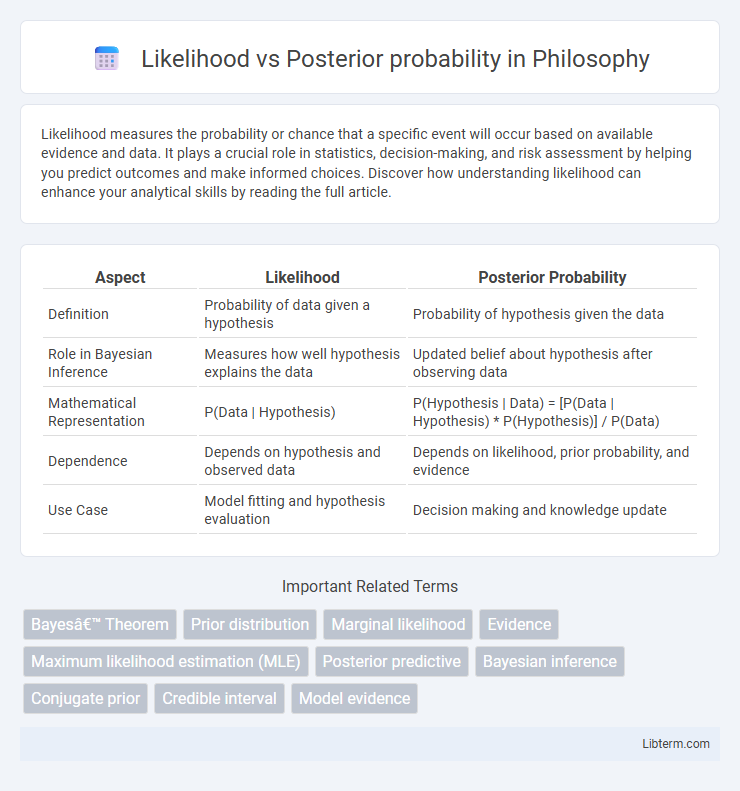 Likelihood vs Posterior probability in Philosophy

Likelihood measures the probability or chance that a specific event will occur based on available evidence and data. It plays a crucial role in statistics, decision-making, and risk assessment by helping you predict outcomes and make informed choices. Discover how understanding likelihood can enhance your analytical skills by reading the full article.

| Aspect | Likelihood | Posterior Probability |
|---|---|---|
| Definition | Probability of data given a hypothesis | Probability of hypothesis given the data |
| Role in Bayesian Inference | Measures how well hypothesis explains the data | Updated belief about hypothesis after observing data |
| Mathematical Representation | P(Data \| Hypothesis) | P(Hypothesis \| Data) = [P(Data \| Hypothesis) * P(Hypothesis)] / P(Data) |
| Dependence | Depends on hypothesis and observed data | Depends on likelihood, prior probability, and evidence |
| Use Case | Model fitting and hypothesis evaluation | Decision making and knowledge update |

Important Related Terms

Bayesâ€™ Theorem
Prior distribution
Marginal likelihood
Evidence
Maximum likelihood estimation (MLE)
Posterior predictive
Bayesian inference
Conjugate prior
Credible interval
Model evidence

Libterm.com